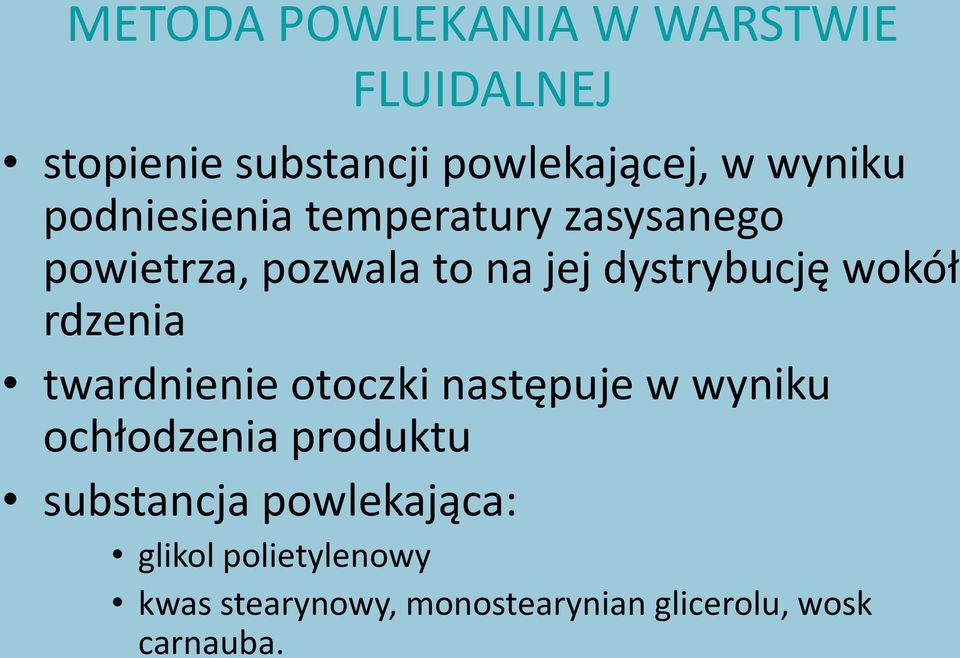 METODA POWLEKANIA W WARSTWIE FLUIDALNEJ

• stopienie substancji powlekającej, w wyniku podniesienia temperatury zasysanego powietrza, pozwala to na jej dystrybucję wokół rdzenia

• twardnienie otoczki następuje w wyniku ochłodzenia produktu

• substancja powlekająca:
  • glikol polietylenowy
  • kwas stearynowy, monostearynian glicerolu, wosk carnauba.